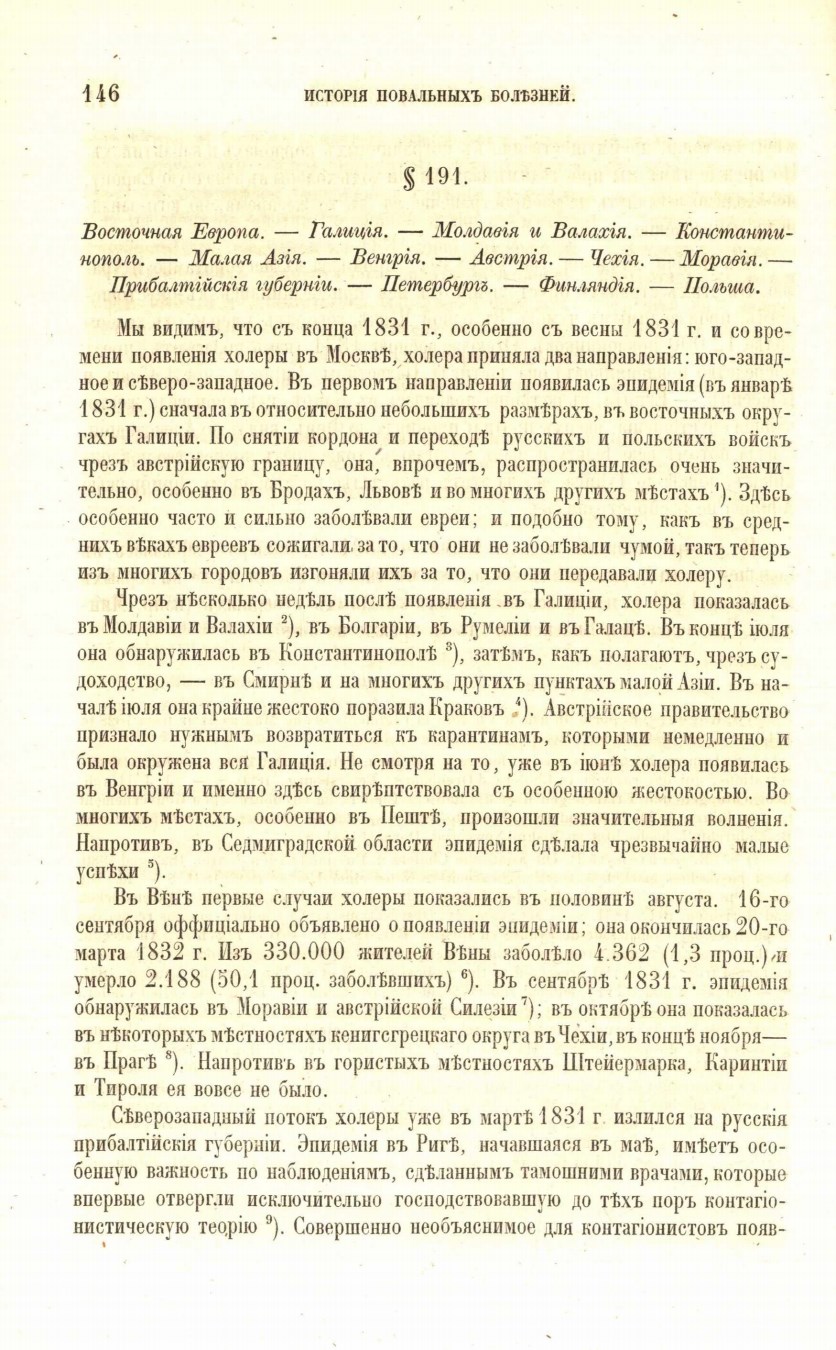 146 ИСТОРІЯ ПОВАЛЬНЫХЪ БОЛѢЗНЕЙ.

§ 191.

Восточная Европа. — Галиція. — Молдавія и Валахія. — Константинополь. — Малая Азія. — Венгрія. — Австрія. — Чехія. — Моравія. — Прибалтійскія губерніи. — Петербургъ. — Финляндія. — Польша.

Мы видимъ, что съ конца 1831 г., особенно съ весны 1831 г. и со времени появленія холеры въ Москвѣ, холера приняла два направленія: юго-западное и сѣверо-западное. Въ первомъ направленіи появилась эпидемія (въ январѣ 1831 г.) сначала въ относительно небольшихъ размѣрахъ, въ восточныхъ округахъ Галиціи. По снятіи кордона и переходѣ русскихъ и польскихъ войскъ чрезъ австрійскую границу, она, впрочемъ, распространилась очень значительно, особенно въ Бродахъ, Львовѣ и во многихъ другихъ мѣстахъ $^1$). Здѣсь особенно часто и сильно заболѣвали евреи; и подобно тому, какъ въ среднихъ вѣкахъ евреевъ сожигали за то, что они не заболѣвали чумой, такъ теперь изъ многихъ городовъ изгоняли ихъ за то, что они передавали холеру.

Чрезъ нѣсколько недѣль послѣ появленія въ Галиціи, холера показалась въ Молдавіи и Валахіи $^2$), въ Болгаріи, въ Румеліи и въ Галацѣ. Въ концѣ іюля она обнаружилась въ Константинополѣ $^3$), затѣмъ, какъ полагаютъ, чрезъ судоходство, — въ Смирнѣ и на многихъ другихъ пунктахъ малой Азіи. Въ началѣ іюля она крайне жестоко поразила Краковъ $^4$). Австрійское правительство признало нужнымъ возвратиться къ карантинамъ, которыми немедленно и была окружена вся Галиція. Не смотря на то, уже въ іюнѣ холера появилась въ Венгріи и именно здѣсь свирѣпствовала съ особенною жестокостью. Во многихъ мѣстахъ, особенно въ Пештѣ, произошли значительныя волненія. Напротивъ, въ Седмиградской области эпидемія сдѣлала чрезвычайно малые успѣхи $^5$).

Въ Вѣнѣ первые случаи холеры показались въ половинѣ августа. 16-го сентября оффиціально объявлено о появленіи эпидеміи; она окончилась 20-го марта 1832 г. Изъ 330.000 жителей Вѣны заболѣло 4.362 (1,3 проц.) и умерло 2.188 (50,1 проц. заболѣвшихъ) $^6$). Въ сентябрѣ 1831 г. эпидемія обнаружилась въ Моравіи и австрійской Силезіи $^7$); въ октябрѣ она показалась въ нѣкоторыхъ мѣстностяхъ кенигсгрецкаго округа въ Чехіи, въ концѣ ноября— въ Прагѣ $^8$). Напротивъ въ гористыхъ мѣстностяхъ Штейермарка, Каринтіи и Тироля ея вовсе не было.

Сѣверозападный потокъ холеры уже въ мартѣ 1831 г. излился на русскія прибалтійскія губерніи. Эпидемія въ Ригѣ, начавшаяся въ маѣ, имѣетъ особенную важность по наблюденіямъ, сдѣланнымъ тамошними врачами, которые впервые отвергли исключительно господствовавшую до тѣхъ поръ контагіонистическую теорію $^9$). Совершенно необъяснимое для контагіонистовъ появ-